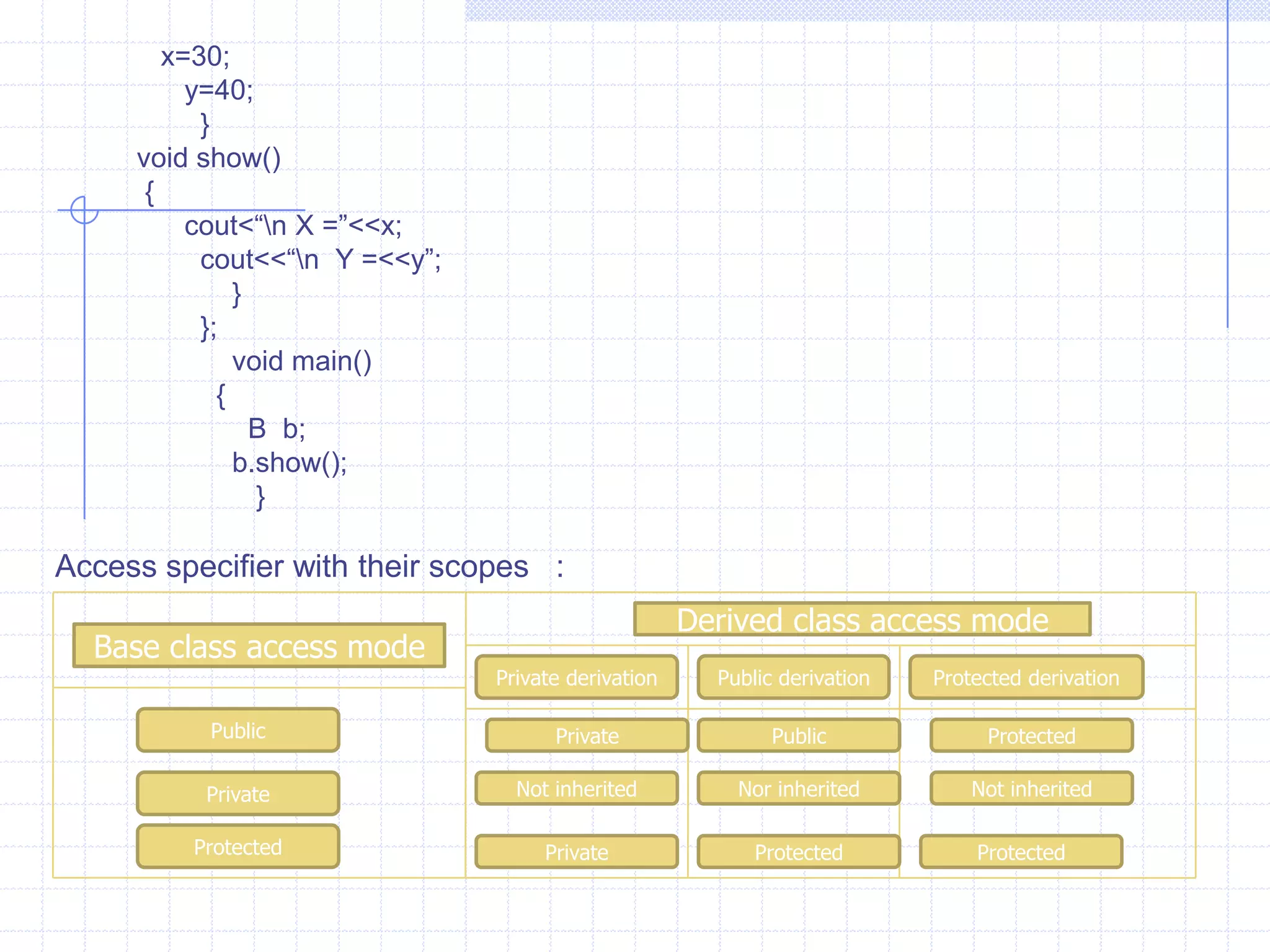 x=30;
y=40;
}
void show()
{
cout<“\n X =”<<x;
cout<<“\n  Y =<<y”;
}
};
void main()
{
B  b;
b.show();
}

Access specifier with their scopes   :

| Base class access mode | Derived class access mode | | |
|---|---|---|---|
| | Private derivation | Public derivation | Protected derivation |
| Public | Private | Public | Protected |
| Private | Not inherited | Nor inherited | Not inherited |
| Protected | Private | Protected | Protected |